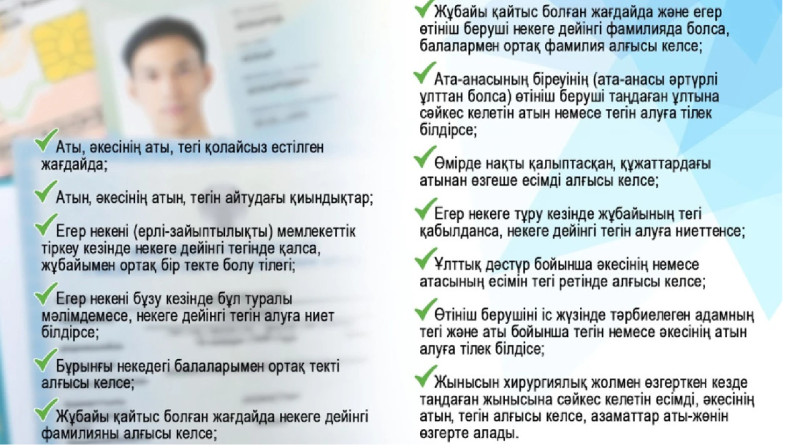 Аты, әкесінің аты, тегі қолайсыз естілген жағдайда;

Атын, әкесінің атын, тегін айтудағы қиындықтар;

Егер некені (ерлі-зайыптылықты) мемлекеттік тіркеу кезінде некеге дейінгі тегінде қалса, жұбайымен ортақ бір текте болу тілегі;

Егер некені бұзу кезінде бұл туралы мәлімдемесе, некеге дейінгі тегін алуға ниет білдірсе;

Бұрынғы некедегі балаларымен ортақ текті алғысы келсе;

Жұбайы қайтыс болған жағдайда некеге дейінгі фамилияны алғысы келсе;

Жұбайы қайтыс болған жағдайда және егер өтініш беруші некеге дейінгі фамилияда болса, балалармен ортақ фамилия алғысы келсе;

Ата-анасының біреуінің (ата-анасы әртүрлі ұлттан болса) өтініш беруші таңдаған ұлтына сәйкес келетін атын немесе тегін алуға тілек білдірсе;

Өмірде нақты қалыптасқан, құжаттардағы атынан өзгеше есімді алғысы келсе;

Егер некеге тұру кезінде жұбайының тегі қабылданса, некеге дейінгі тегін алуға ниеттенсе;

Ұлттық дәстүр бойынша әкесінің немесе атасының есімін тегі ретінде алғысы келсе;

Өтініш берушіні іс жүзінде тәрбиелеген адамның тегі және аты бойынша тегін немесе әкесінің атын алуға тілек білдісе;

Жынысын хирургиялық жолмен өзгерткен кезде таңдаған жынысына сәйкес келетін есімді, әкесінің атын, тегін алғысы келсе, азаматтар аты-жөнін өзгерте алады.